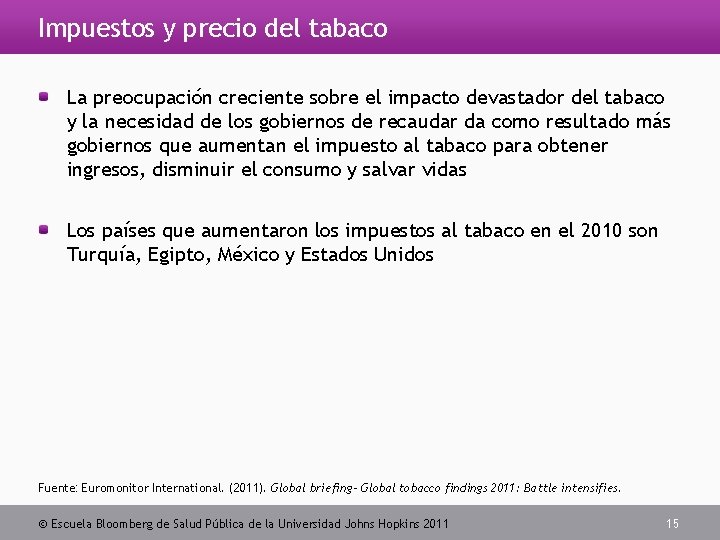 Impuestos y precio del tabaco

• La preocupación creciente sobre el impacto devastador del tabaco y la necesidad de los gobiernos de recaudar da como resultado más gobiernos que aumentan el impuesto al tabaco para obtener ingresos, disminuir el consumo y salvar vidas

• Los países que aumentaron los impuestos al tabaco en el 2010 son Turquía, Egipto, México y Estados Unidos

Fuente: Euromonitor International. (2011). Global briefing- Global tobacco findings 2011: Battle intensifies.

© Escuela Bloomberg de Salud Pública de la Universidad Johns Hopkins 2011

15